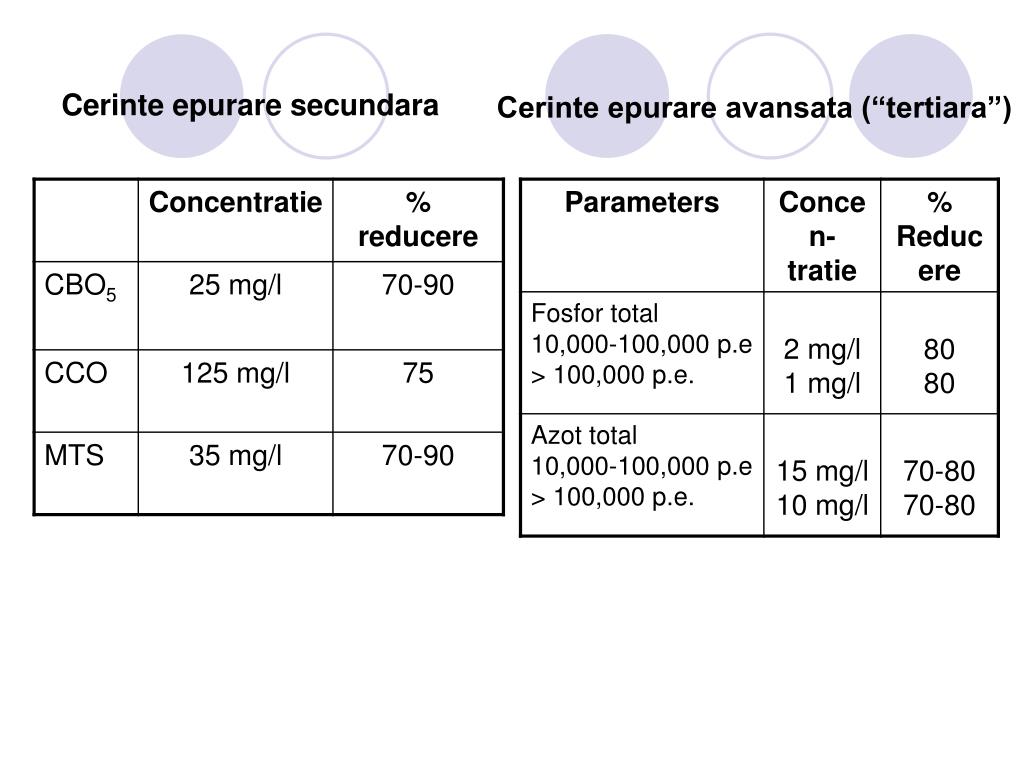 Cerinte epurare secundara

| | Concentratie | % reducere |
|---|---|---|
| $CBO_5$ | 25 mg/l | 70-90 |
| CCO | 125 mg/l | 75 |
| MTS | 35 mg/l | 70-90 |

Cerinte epurare avansata (“tertiara”)

| Parameters | Concen-tratie | % Reducere |
|---|---|---|
| Fosfor total 10,000-100,000 p.e > 100,000 p.e. | 2 mg/l 1 mg/l | 80 80 |
| Azot total 10,000-100,000 p.e > 100,000 p.e. | 15 mg/l 10 mg/l | 70-80 70-80 |